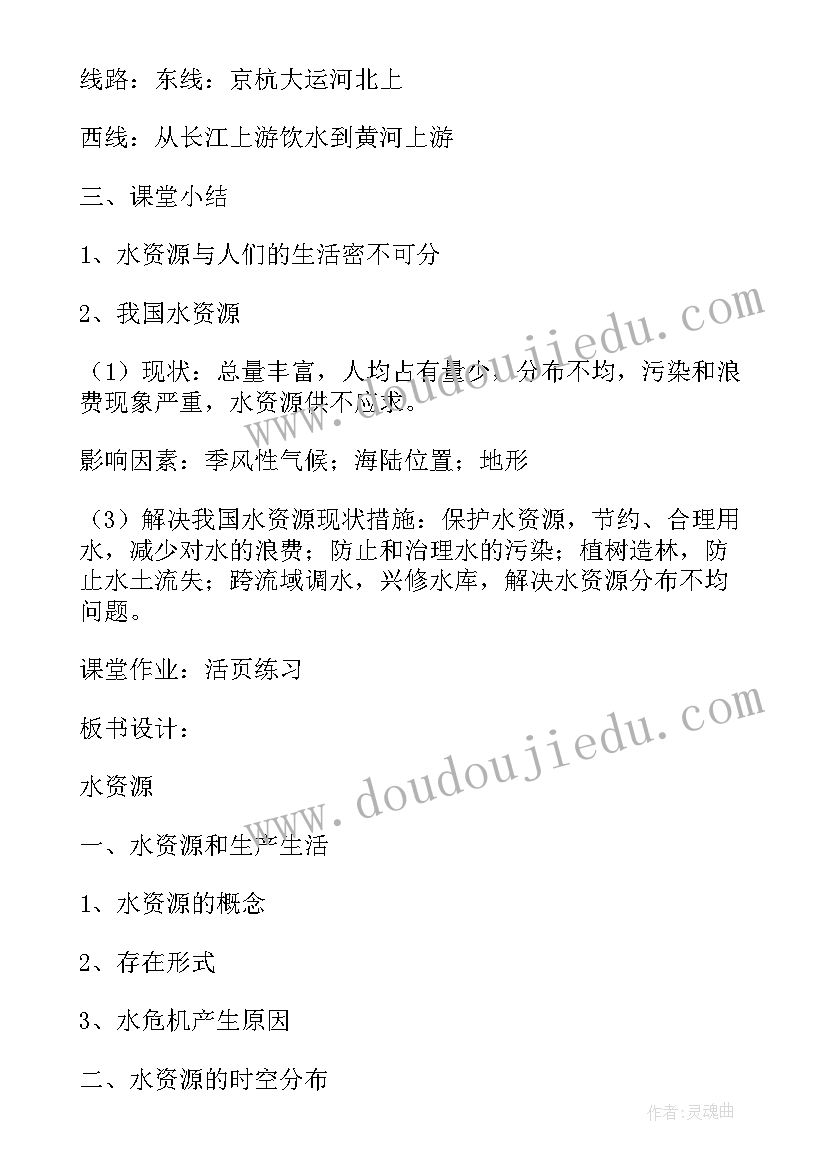 线路：东线：京杭大运河北上

西线：从长江上游饮水到黄河上游

三、课堂小结

1、水资源与人们的生活密不可分

2、我国水资源

（1）现状：总量丰富，人均占有量少，分布不均，污染和浪费现象严重，水资源供不应求。

影响因素：季风性气候；海陆位置；地形

（3）解决我国水资源现状措施：保护水资源，节约、合理用水，减少对水的浪费；防止和治理水的污染；植树造林，防止水土流失；跨流域调水，兴修水库，解决水资源分布不均问题。

课堂作业：活页练习

板书设计：

水资源

一、水资源和生产生活

1、水资源的概念

2、存在形式

3、水危机产生原因

二、水资源的时空分布

www.doudoujiedu.com

www.doudoujiedu.com

作者：灵魂曲